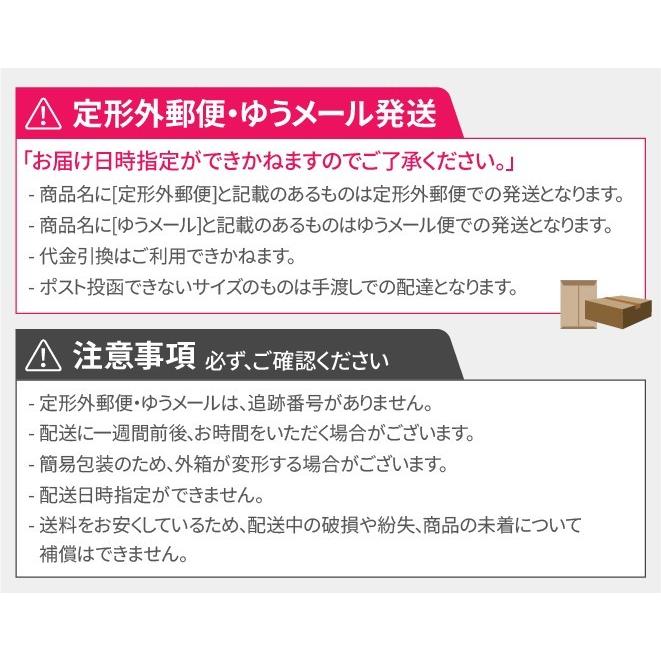 定形外郵便・ゆうメール発送

「お届け日時指定ができかねますのでご了承ください。」

- 商品名に[定形外郵便]と記載のあるものは定形外郵便での発送となります。
- 商品名に[ゆうメール]と記載のあるものはゆうメール便での発送となります。
- 代金引換はご利用できかねます。
- ポスト投函できないサイズのものは手渡しでの配達となります。

注意事項 必ず、ご確認ください

- 定形外郵便・ゆうメールは、追跡番号がありません。
- 配送に一週間前後、お時間をいただく場合がございます。
- 簡易包装のため、外箱が変形する場合がございます。
- 配送日時指定ができません。
- 送料をお安くしているため、配送中の破損や紛失、商品の未着について補償はできません。